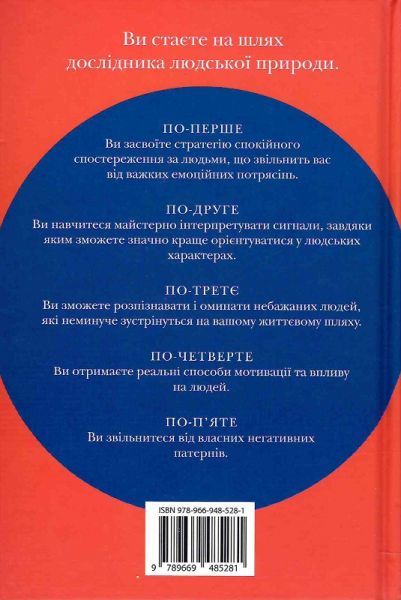 Ви стаєте на шлях дослідника людської природи.

ПО-ПЕРШЕ
Ви засвоїте стратегію спокійного спостереження за людьми, що звільнить вас від важких емоційних потрясінь.

ПО-ДРУГЕ
Ви навчитеся майстерно інтерпретувати сигнали, завдяки яким зможете значно краще орієнтуватися у людських характерах.

ПО-ТРЕТЄ
Ви зможете розпізнавати і оминати небажаних людей, які неминуче зустрінуться на вашому життєвому шляху.

ПО-ЧЕТВЕРТЕ
Ви отримаєте реальні способи мотивації та впливу на людей.

ПО-П'ЯТЕ
Ви звільнитеся від власних негативних патернів.

ISBN 978-966-948-528-1

9 789669 485281